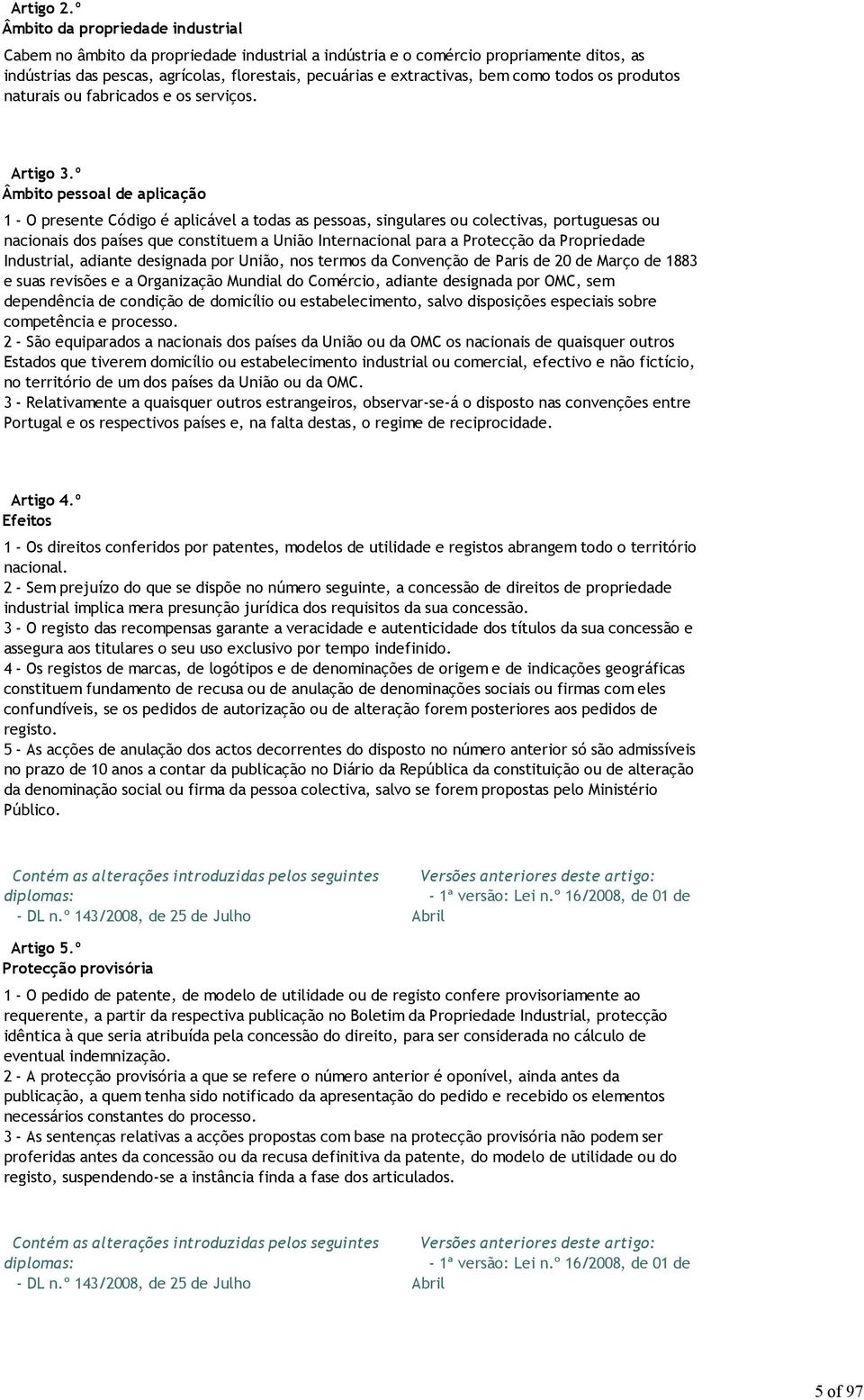 Artigo 2.º
Âmbito da propriedade industrial

Cabem no âmbito da propriedade industrial a indústria e o comércio propriamente ditos, as indústrias das pescas, agrícolas, florestais, pecuárias e extractivas, bem como todos os produtos naturais ou fabricados e os serviços.

Artigo 3.º
Âmbito pessoal de aplicação

1 - O presente Código é aplicável a todas as pessoas, singulares ou colectivas, portuguesas ou nacionais dos países que constituem a União Internacional para a Protecção da Propriedade Industrial, adiante designada por União, nos termos da Convenção de Paris de 20 de Março de 1883 e suas revisões e a Organização Mundial do Comércio, adiante designada por OMC, sem dependência de condição de domicílio ou estabelecimento, salvo disposições especiais sobre competência e processo.
2 - São equiparados a nacionais dos países da União ou da OMC os nacionais de quaisquer outros Estados que tiverem domicílio ou estabelecimento industrial ou comercial, efectivo e não fictício, no território de um dos países da União ou da OMC.
3 - Relativamente a quaisquer outros estrangeiros, observar-se-á o disposto nas convenções entre Portugal e os respectivos países e, na falta destas, o regime de reciprocidade.

Artigo 4.º
Efeitos

1 - Os direitos conferidos por patentes, modelos de utilidade e registos abrangem todo o território nacional.
2 - Sem prejuízo do que se dispõe no número seguinte, a concessão de direitos de propriedade industrial implica mera presunção jurídica dos requisitos da sua concessão.
3 - O registo das recompensas garante a veracidade e autenticidade dos títulos da sua concessão e assegura aos titulares o seu uso exclusivo por tempo indefinido.
4 - Os registos de marcas, de logótipos e de denominações de origem e de indicações geográficas constituem fundamento de recusa ou de anulação de denominações sociais ou firmas com eles confundíveis, se os pedidos de autorização ou de alteração forem posteriores aos pedidos de registo.
5 - As acções de anulação dos actos decorrentes do disposto no número anterior só são admissíveis no prazo de 10 anos a contar da publicação no Diário da República da constituição ou de alteração da denominação social ou firma da pessoa colectiva, salvo se forem propostas pelo Ministério Público.

Contém as alterações introduzidas pelos seguintes diplomas:
- DL n.º 143/2008, de 25 de Julho

Versões anteriores deste artigo:
- 1ª versão: Lei n.º 16/2008, de 01 de Abril

Artigo 5.º
Protecção provisória

1 - O pedido de patente, de modelo de utilidade ou de registo confere provisoriamente ao requerente, a partir da respectiva publicação no Boletim da Propriedade Industrial, protecção idêntica à que seria atribuída pela concessão do direito, para ser considerada no cálculo de eventual indemnização.
2 - A protecção provisória a que se refere o número anterior é oponível, ainda antes da publicação, a quem tenha sido notificado da apresentação do pedido e recebido os elementos necessários constantes do processo.
3 - As sentenças relativas a acções propostas com base na protecção provisória não podem ser proferidas antes da concessão ou da recusa definitiva da patente, do modelo de utilidade ou do registo, suspendendo-se a instância finda a fase dos articulados.

Contém as alterações introduzidas pelos seguintes diplomas:
- DL n.º 143/2008, de 25 de Julho

Versões anteriores deste artigo:
- 1ª versão: Lei n.º 16/2008, de 01 de Abril

5 of 97